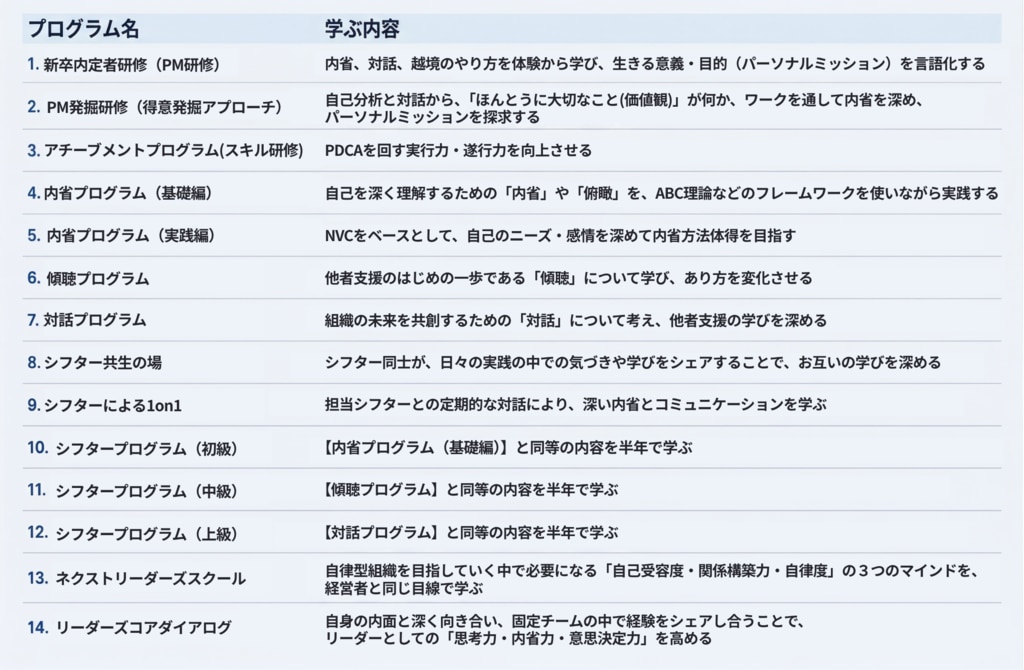 | プログラム名 | 学ぶ内容 |
|---|---|
| 1. 新卒内定者研修（PM研修） | 内省、対話、越境のやり方を体験から学び、生きる意義・目的（パーソナルミッション）を言語化する |
| 2. PM発掘研修（得意発掘アプローチ） | 自己分析と対話から、「ほんとうに大切なこと(価値観)」が何か、ワークを通して内省を深め、パーソナルミッションを探求する |
| 3. アチーブメントプログラム(スキル研修) | PDCAを回す実行力・遂行力を向上させる |
| 4. 内省プログラム（基礎編） | 自己を深く理解するための「内省」や「俯瞰」を、ABC理論などのフレームワークを使いながら実践する |
| 5. 内省プログラム（実践編） | NVCをベースとして、自己のニーズ・感情を深めて内省方法体得を目指す |
| 6. 傾聴プログラム | 他者支援のはじめの一歩である「傾聴」について学び、あり方を変化させる |
| 7. 対話プログラム | 組織の未来を共創するための「対話」について考え、他者支援の学びを深める |
| 8. シフター共生の場 | シフター同士が、日々の実践の中での気づきや学びをシェアすることで、お互いの学びを深める |
| 9. シフターによる1on1 | 担当シフターとの定期的な対話により、深い内省とコミュニケーションを学ぶ |
| 10. シフタープログラム（初級） | 【内省プログラム（基礎編）】と同等の内容を半年で学ぶ |
| 11. シフタープログラム（中級） | 【傾聴プログラム】と同等の内容を半年で学ぶ |
| 12. シフタープログラム（上級） | 【対話プログラム】と同等の内容を半年で学ぶ |
| 13. ネクストリーダーズスクール | 自律型組織を目指していく中で必要になる「自己受容度・関係構築力・自律度」の３つのマインドを、経営者と同じ目線で学ぶ |
| 14. リーダーズコアダイアログ | 自身の内面と深く向き合い、固定チームの中で経験をシェアし合うことで、リーダーとしての「思考力・内省力・意思決定力」を高める |